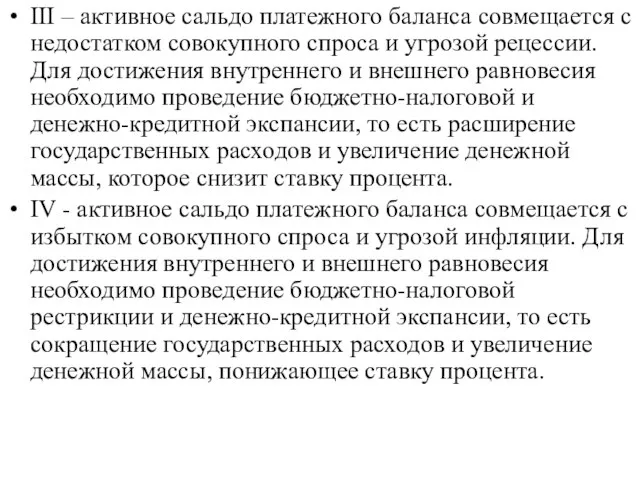 • III – активное сальдо платежного баланса совмещается с недостатком совокупного спроса и угрозой рецессии. Для достижения внутреннего и внешнего равновесия необходимо проведение бюджетно-налоговой и денежно-кредитной экспансии, то есть расширение государственных расходов и увеличение денежной массы, которое снизит ставку процента.

• IV - активное сальдо платежного баланса совмещается с избытком совокупного спроса и угрозой инфляции. Для достижения внутреннего и внешнего равновесия необходимо проведение бюджетно-налоговой рестрикции и денежно-кредитной экспансии, то есть сокращение государственных расходов и увеличение денежной массы, понижающее ставку процента.